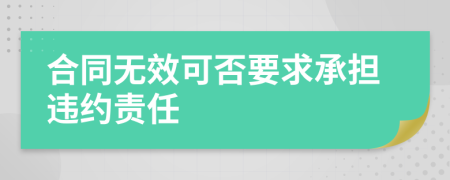 合同无效可否要求承担违约责任